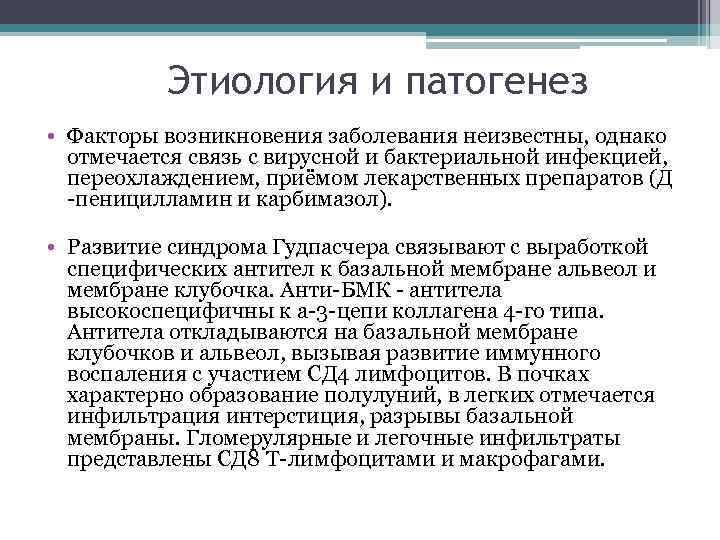 Этиология и патогенез

• Факторы возникновения заболевания неизвестны, однако отмечается связь с вирусной и бактериальной инфекцией, переохлаждением, приёмом лекарственных препаратов (Д -пеницилламин и карбимазол).

• Развитие синдрома Гудпасчера связывают с выработкой специфических антител к базальной мембране альвеол и мембране клубочка. Анти-БМК - антитела высокоспецифичны к а-3-цепи коллагена 4-го типа. Антитела откладываются на базальной мембране клубочков и альвеол, вызывая развитие иммунного воспаления с участием СД4 лимфоцитов. В почках характерно образование полулуний, в легких отмечается инфильтрация интерстиция, разрывы базальной мембраны. Гломерулярные и легочные инфильтраты представлены СД8 Т-лимфоцитами и макрофагами.